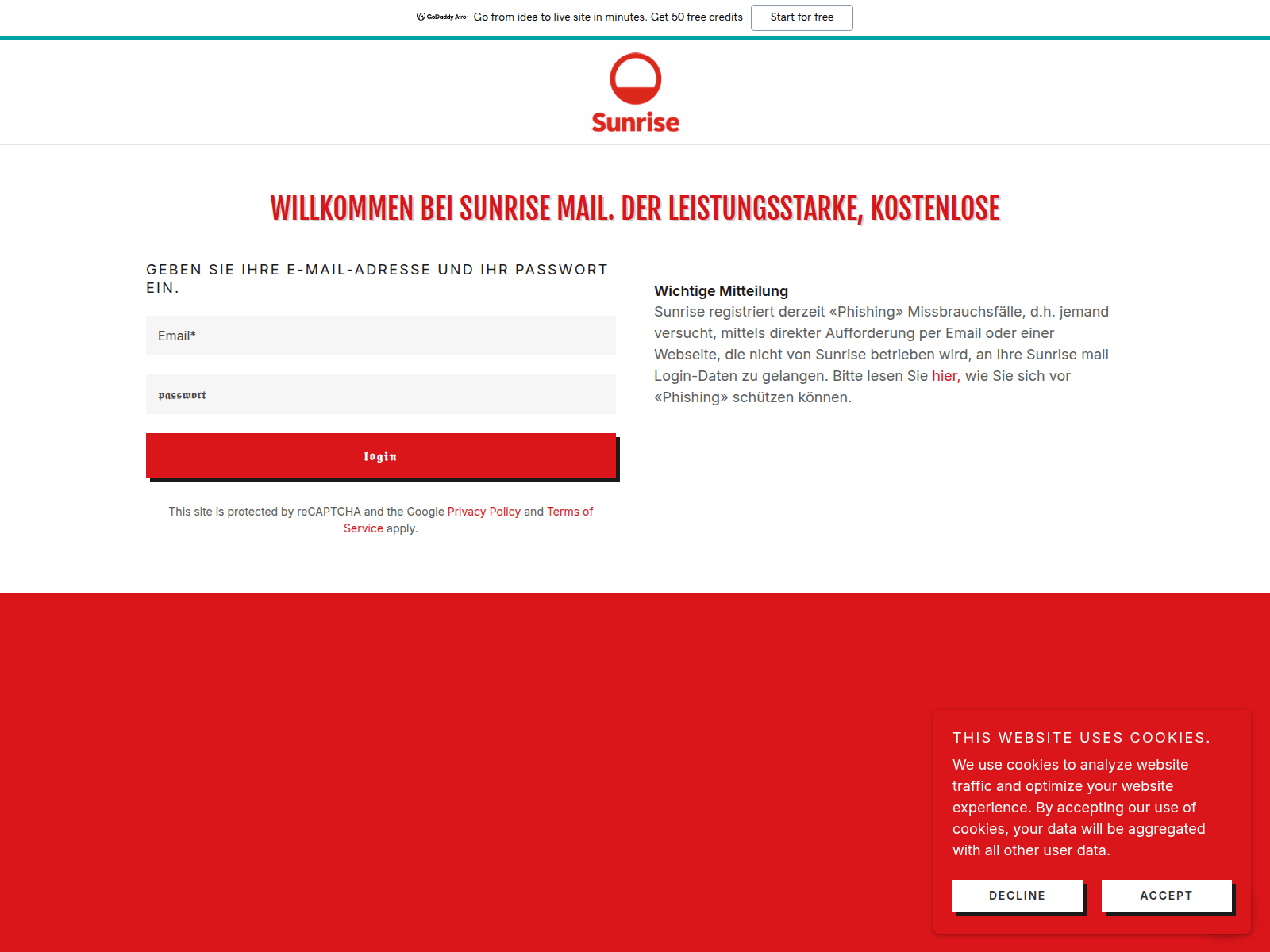 GoDaddy Airo Go from idea to live site in minutes. Get 50 free credits Start for free

Sunrise

WILLKOMMEN BEI SUNRISE MAIL. DER LEISTUNGSSTARKE, KOSTENLOSE

GEBEN SIE IHRE E-MAIL-ADRESSE UND IHR PASSWORT EIN.

Email*

passwort

login

This site is protected by reCAPTCHA and the Google Privacy Policy and Terms of Service apply.

Wichtige Mitteilung
Sunrise registriert derzeit «Phishing» Missbrauchsfälle, d.h. jemand versucht, mittels direkter Aufforderung per Email oder einer Webseite, die nicht von Sunrise betrieben wird, an Ihre Sunrise mail Login-Daten zu gelangen. Bitte lesen Sie hier, wie Sie sich vor «Phishing» schützen können.

THIS WEBSITE USES COOKIES.

We use cookies to analyze website traffic and optimize your website experience. By accepting our use of cookies, your data will be aggregated with all other user data.

DECLINE

ACCEPT